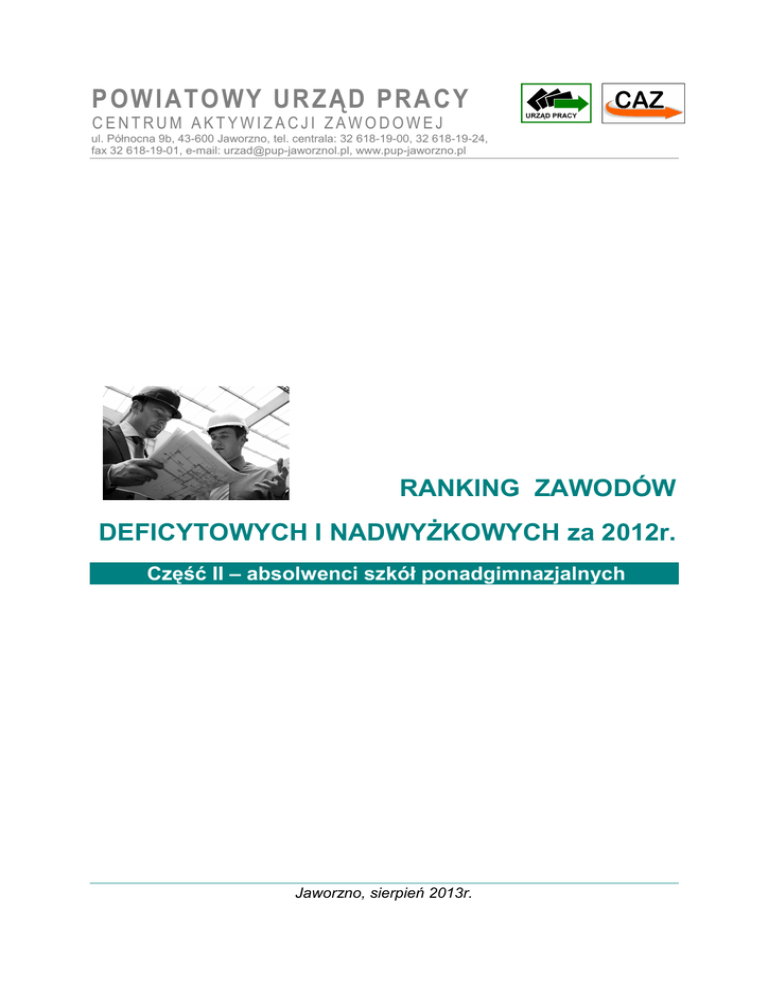 POWIATOWY URZĄD PRACY
CENTRUM AKTYWIZACJI ZAWODOWEJ
ul. Północna 9b, 43-600 Jaworzno, tel. centrala: 32 618-19-00, 32 618-19-24,
fax 32 618-19-01, e-mail: urzad@pup-jaworznol.pl, www.pup-jaworzno.pl

URZĄD PRACY

CAZ

RANKING ZAWODÓW

DEFICYTOWYCH I NADWYŻKOWYCH za 2012r.

Część II – absolwenci szkół ponadgimnazjalnych

Jaworzno, sierpień 2013r.